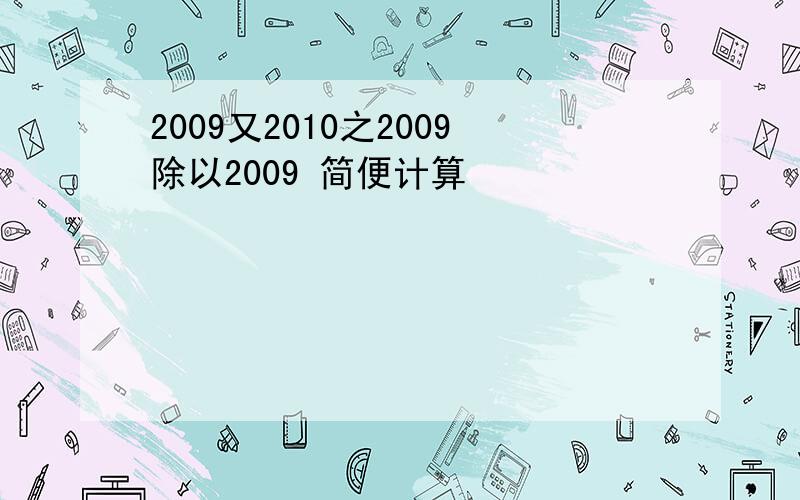 2009又2010之2009
除以2009 简便计算

STATIONERY